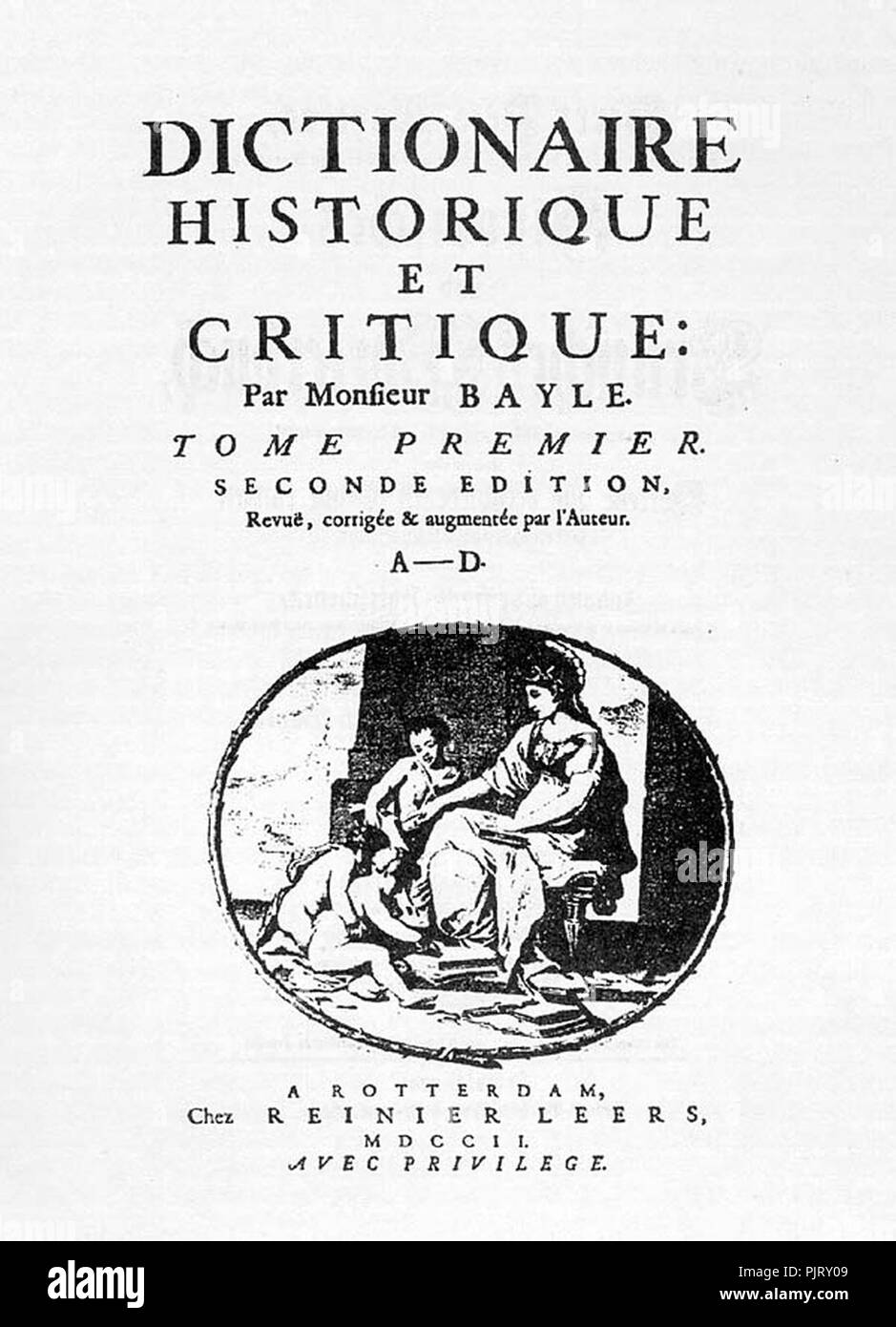 DICTIONAIRE
HISTORIQUE
ET
CRITIQUE:
Par Monsieur BAYLE.
TOME PREMIER.
SECONDE EDITION,
Revuë, corrigée & augmentée par l'Auteur.
A—D.

A ROTTERDAM,
Chez REINIER LEERS,
MDCCII.
AVEC PRIVILEGE.

alamy

Image ID: PJRY09
www.alamy.com